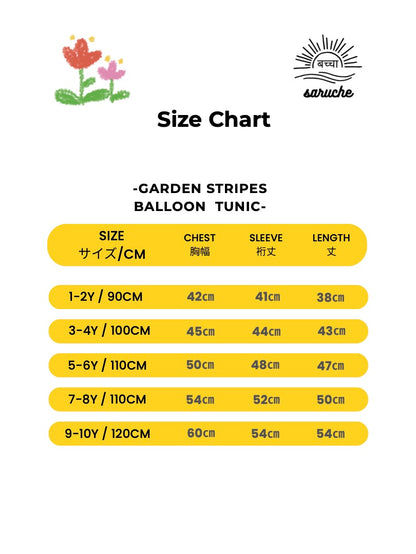 बच्चा
saruche

Size Chart

-GARDEN STRIPES BALLOON TUNIC-

| SIZE サイズ/CM | CHEST 胸幅 | SLEEVE 裄丈 | LENGTH 丈 |
|---|---|---|---|
| 1-2Y / 90CM | 42㎝ | 41㎝ | 38㎝ |
| 3-4Y / 100CM | 45㎝ | 44㎝ | 43㎝ |
| 5-6Y / 110CM | 50㎝ | 48㎝ | 47㎝ |
| 7-8Y / 110CM | 54㎝ | 52㎝ | 50㎝ |
| 9-10Y / 120CM | 60㎝ | 54㎝ | 54㎝ |